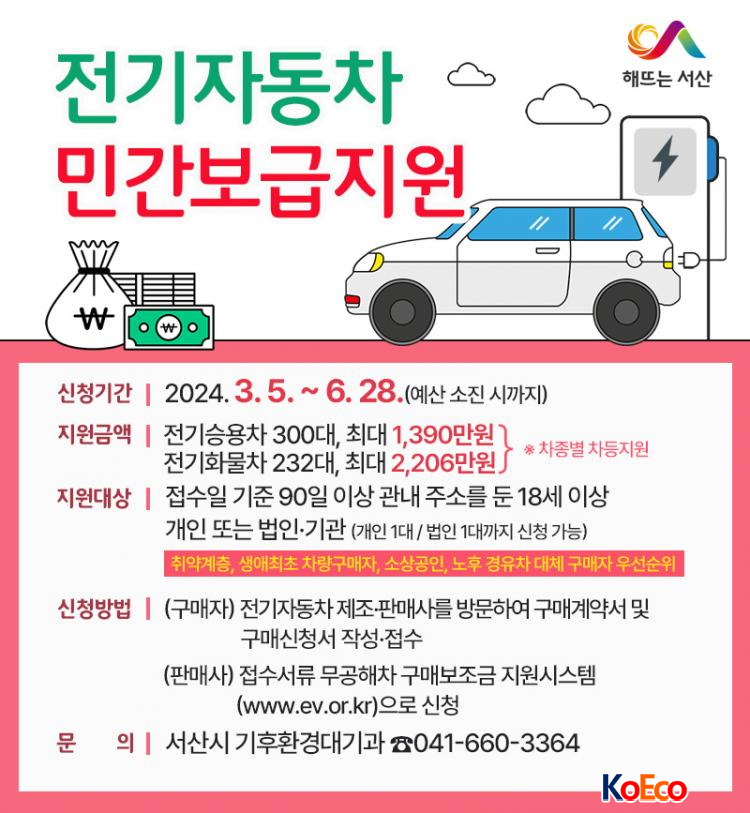 해뜨는 서산

전기자동차
민간보급지원

₩

₩

신청기간 | 2024. 3. 5. ~ 6. 28.(예산 소진 시까지)

지원금액 | 전기승용차 300대, 최대 1,390만원
전기화물차 232대, 최대 2,206만원
※ 차종별 차등지원

지원대상 | 접수일 기준 90일 이상 관내 주소를 둔 18세 이상 개인 또는 법인·기관 (개인 1대 / 법인 1대까지 신청 가능)

취약계층, 생애최초 차량구매자, 소상공인, 노후 경유차 대체 구매자 우선순위

신청방법 | (구매자) 전기자동차 제조·판매사를 방문하여 구매계약서 및 구매신청서 작성·접수

(판매사) 접수서류 무공해차 구매보조금 지원시스템 (www.ev.or.kr)으로 신청

문 의 | 서산시 기후환경대기과 ☎041-660-3364

KoEco